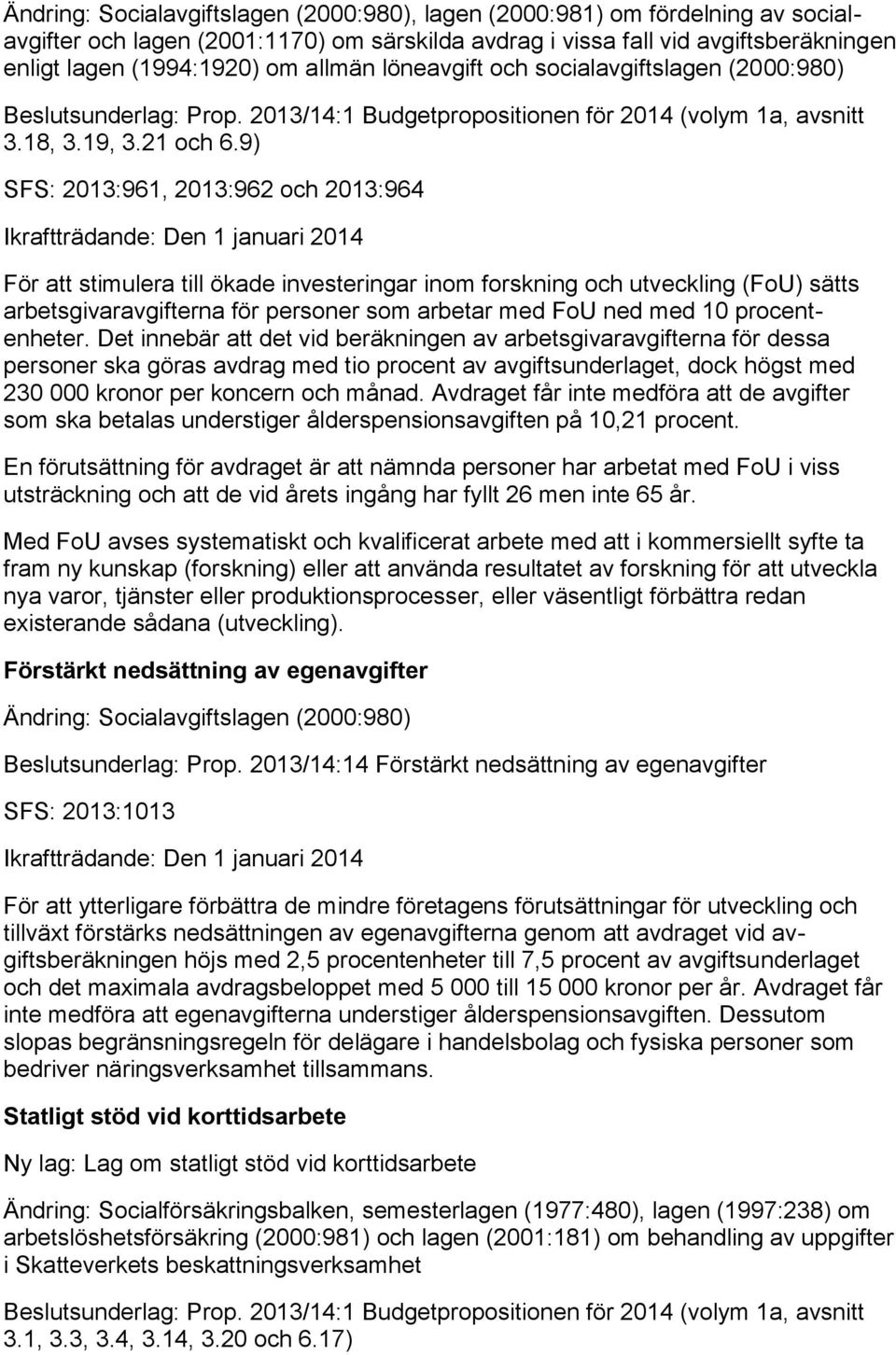 Ändring: Socialavgiftslagen (2000:980), lagen (2000:981) om fördelning av socialavgifter och lagen (2001:1170) om särskilda avdrag i vissa fall vid avgiftsberäkningen enligt lagen (1994:1920) om allmän löneavgift och socialavgiftslagen (2000:980)

Beslutsunderlag: Prop. 2013/14:1 Budgetpropositionen för 2014 (volym 1a, avsnitt 3.18, 3.19, 3.21 och 6.9)

SFS: 2013:961, 2013:962 och 2013:964

Ikraftträdande: Den 1 januari 2014

För att stimulera till ökade investeringar inom forskning och utveckling (FoU) sätts arbetsgivaravgifterna för personer som arbetar med FoU ned med 10 procentenheter. Det innebär att det vid beräkningen av arbetsgivaravgifterna för dessa personer ska göras avdrag med tio procent av avgiftsunderlaget, dock högst med 230 000 kronor per koncern och månad. Avdraget får inte medföra att de avgifter som ska betalas understiger ålderspensionsavgiften på 10,21 procent.

En förutsättning för avdraget är att nämnda personer har arbetat med FoU i viss utsträckning och att de vid årets ingång har fyllt 26 men inte 65 år.

Med FoU avses systematiskt och kvalificerat arbete med att i kommersiellt syfte ta fram ny kunskap (forskning) eller att använda resultatet av forskning för att utveckla nya varor, tjänster eller produktionsprocesser, eller väsentligt förbättra redan existerande sådana (utveckling).

Förstärkt nedsättning av egenavgifter

Ändring: Socialavgiftslagen (2000:980)

Beslutsunderlag: Prop. 2013/14:14 Förstärkt nedsättning av egenavgifter

SFS: 2013:1013

Ikraftträdande: Den 1 januari 2014

För att ytterligare förbättra de mindre företagens förutsättningar för utveckling och tillväxt förstärks nedsättningen av egenavgifterna genom att avdraget vid avgiftsberäkningen höjs med 2,5 procentenheter till 7,5 procent av avgiftsunderlaget och det maximala avdragsbeloppet med 5 000 till 15 000 kronor per år. Avdraget får inte medföra att egenavgifterna understiger ålderspensionsavgiften. Dessutom slopas begränsningsregeln för delägare i handelsbolag och fysiska personer som bedriver näringsverksamhet tillsammans.

Statligt stöd vid korttidsarbete

Ny lag: Lag om statligt stöd vid korttidsarbete

Ändring: Socialförsäkringsbalken, semesterlagen (1977:480), lagen (1997:238) om arbetslöshetsförsäkring (2000:981) och lagen (2001:181) om behandling av uppgifter i Skatteverkets beskattningsverksamhet

Beslutsunderlag: Prop. 2013/14:1 Budgetpropositionen för 2014 (volym 1a, avsnitt 3.1, 3.3, 3.4, 3.14, 3.20 och 6.17)